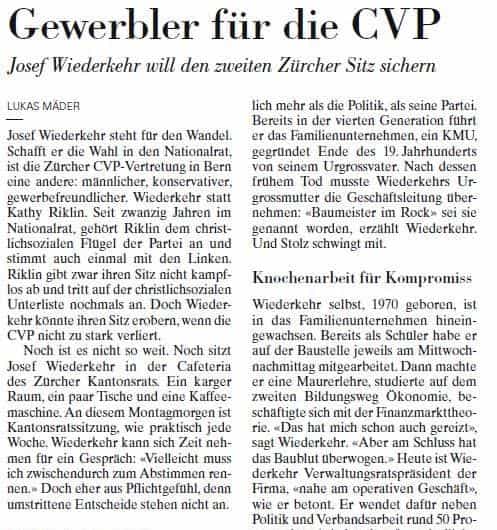 Gewerbler für die CVP

Josef Wiederkehr will den zweiten Zürcher Sitz sichern

LUKAS MÄDER

Josef Wiederkehr steht für den Wandel. Schafft er die Wahl in den Nationalrat, ist die Zürcher CVP-Vertretung in Bern eine andere: männlicher, konservativer, gewerbefreundlicher. Wiederkehr statt Kathy Riklin. Seit zwanzig Jahren im Nationalrat, gehört Riklin dem christlichsozialen Flügel der Partei an und stimmt auch einmal mit den Linken. Riklin gibt zwar ihren Sitz nicht kampflos ab und tritt auf der christlichsozialen Unterliste nochmals an. Doch Wiederkehr könnte ihren Sitz erobern, wenn die CVP nicht zu stark verliert.

Noch ist es nicht so weit. Noch sitzt Josef Wiederkehr in der Cafeteria des Zürcher Kantonsrats. Ein karger Raum, ein paar Tische und eine Kaffeemaschine. An diesem Montagmorgen ist Kantonsratssitzung, wie praktisch jede Woche. Wiederkehr kann sich Zeit nehmen für ein Gespräch: «Vielleicht muss ich zwischendurch zum Abstimmen rennen.» Doch eher aus Pflichtgefühl, denn umstrittene Entscheide stehen nicht an.

lich mehr als die Politik, als seine Partei. Bereits in der vierten Generation führt er das Familienunternehmen, ein KMU, gegründet Ende des 19. Jahrhunderts von seinem Urgrossvater. Nach dessen frühem Tod musste Wiederkehrs Urgrossmutter die Geschäftsleitung übernehmen: «Baumeister im Rock» sei sie genannt worden, erzählt Wiederkehr. Und Stolz schwingt mit.

Knochenarbeit für Kompromiss

Wiederkehr selbst, 1970 geboren, ist in das Familienunternehmen hineingewachsen. Bereits als Schüler habe er auf der Baustelle jeweils am Mittwochnachmittag mitgearbeitet. Dann machte er eine Maurerlehre, studierte auf dem zweiten Bildungsweg Ökonomie, beschäftigte sich mit der Finanzmarkttheorie. «Das hat mich schon auch gereizt», sagt Wiederkehr. «Aber am Schluss hat das Baublut überwogen.» Heute ist Wiederkehr Verwaltungsratspräsident der Firma, «nahe am operativen Geschäft», wie er betont. Er wendet dafür neben Politik und Verbandsarbeit rund 50 Pro-